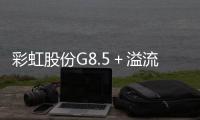 彩虹股份G8.5 + 溢流